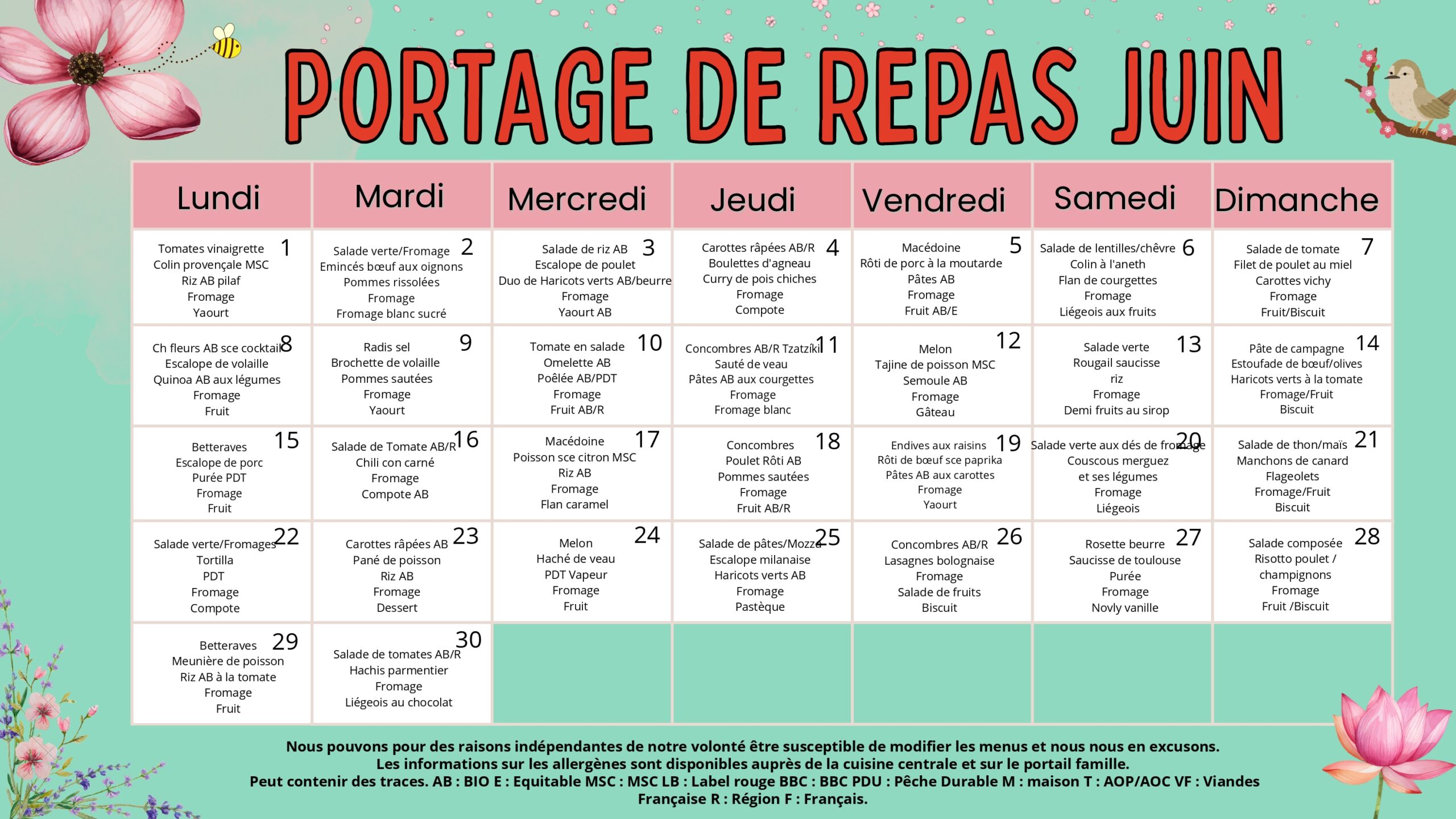 PORTAGE DE REPAS JUIN

| Lundi | Mardi | Mercredi | Jeudi | Vendredi | Samedi | Dimanche |
|---|---|---|---|---|---|---|
| 1 Tomates vinaigrette Colin provençale MSC Riz AB pilaf Fromage Yaourt | 2 Salade verte/Fromage Emincés bœuf aux oignons Pommes rissolées Fromage Fromage blanc sucré | 3 Salade de riz AB Escalope de poulet Duo de Haricots verts AB/beurre Fromage Yaourt AB | 4 Carottes râpées AB/R Boulettes d'agneau Curry de pois chiches Fromage Compote | 5 Macédoine Rôti de porc à la moutarde Pâtes AB Fromage Fruit AB/E | 6 Salade de lentilles/chêvre Colin à l'aneth Flan de courgettes Fromage Liégeois aux fruits | 7 Salade de tomate Filet de poulet au miel Carottes vichy Fromage Fruit/Biscuit |
| 8 Ch fleurs AB sce cocktail Escalope de volaille Quinoa AB aux légumes Fromage Fruit | 9 Radis sel Brochette de volaille Pommes sautées Fromage Yaourt | 10 Tomate en salade Omelette AB Poêlée AB/PDT Fromage Fruit AB/R | 11 Concombres AB/R Tzatzíki Sauté de veau Pâtes AB aux courgettes Fromage Fromage blanc | 12 Melon Tajine de poisson MSC Semoule AB Fromage Gâteau | 13 Salade verte Rougail saucisse riz Fromage Demi fruits au sirop | 14 Pâte de campagne Estoufade de bœuf/olives Haricots verts à la tomate Fromage/Fruit Biscuit |
| 15 Betteraves Escalope de porc Purée PDT Fromage Fruit | 16 Salade de Tomate AB/R Chili con carné Fromage Compote AB | 17 Macédoine Poisson sce citron MSC Riz AB Fromage Flan caramel | 18 Concombres Poulet Rôti AB Pommes sautées Fromage Fruit AB/R | 19 Endives aux raisins Rôti de bœuf sce paprika Pâtes AB aux carottes Fromage Yaourt | 20 Salade verte aux dés de fromage Couscous merguez et ses légumes Fromage Liégeois | 21 Salade de thon/maïs Manchons de canard Flageolets Fromage/Fruit Biscuit |
| 22 Salade verte/Fromages Tortilla PDT Fromage Compote | 23 Carottes râpées AB Pané de poisson Riz AB Fromage Dessert | 24 Melon Haché de veau PDT Vapeur Fromage Fruit | 25 Salade de pâtes/Mozza Escalope milanaise Haricots verts AB Fromage Pastèque | 26 Concombres AB/R Lasagnes bolognaise Fromage Salade de fruits Biscuit | 27 Rosette beurre Saucisse de toulouse Purée Fromage Novly vanille | 28 Salade composée Risotto poulet / champignons Fromage Fruit /Biscuit |
| 29 Betteraves Meunière de poisson Riz AB à la tomate Fromage Fruit | 30 Salade de tomates AB/R Hachis parmentier Fromage Liégeois au chocolat | | | | | |

Nous pouvons pour des raisons indépendantes de notre volonté être susceptible de modifier les menus et nous nous en excusons.
Les informations sur les allergènes sont disponibles auprès de la cuisine centrale et sur le portail famille.
Peut contenir des traces. AB : BIO E : Equitable MSC : MSC LB : Label rouge BBC : BBC PDU : Pêche Durable M : maison T : AOP/AOC VF : Viandes Française R : Région F : Français.